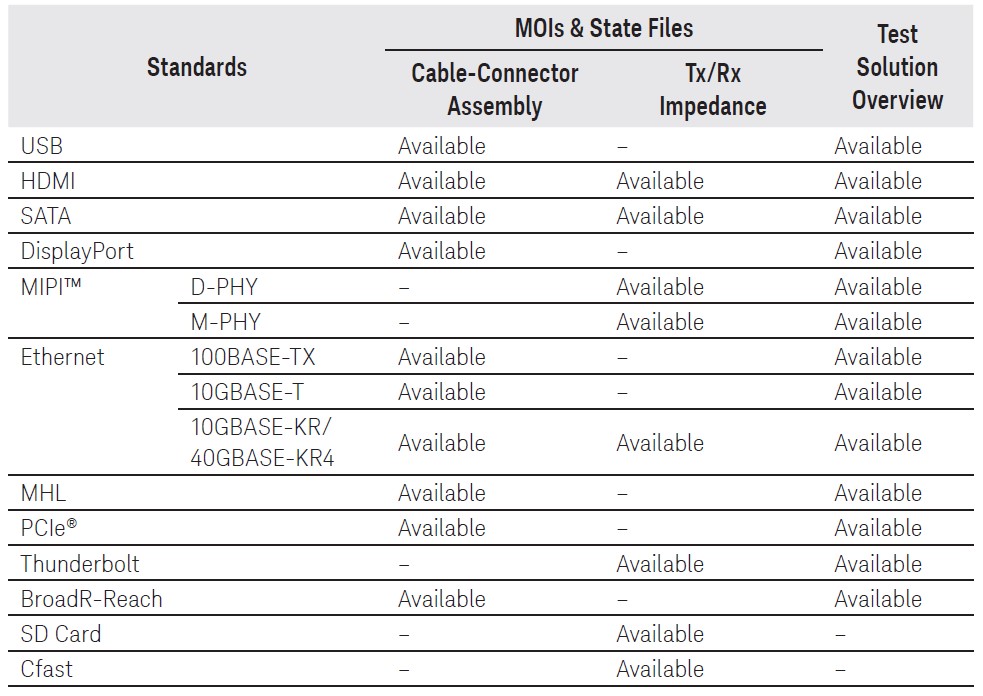 | Standards | | MOIs & State Files: Cable-Connector Assembly | MOIs & State Files: Tx/Rx Impedance | Test Solution Overview |
|---|---|---|---|---|
| USB | | Available | – | Available |
| HDMI | | Available | Available | Available |
| SATA | | Available | Available | Available |
| DisplayPort | | Available | – | Available |
| MIPI™ | D-PHY | – | Available | Available |
| | M-PHY | – | Available | Available |
| Ethernet | 100BASE-TX | Available | – | Available |
| | 10GBASE-T | Available | – | Available |
| | 10GBASE-KR/ 40GBASE-KR4 | Available | Available | Available |
| MHL | | Available | – | Available |
| PCIe® | | Available | – | Available |
| Thunderbolt | | – | Available | Available |
| BroadR-Reach | | Available | – | Available |
| SD Card | | – | Available | – |
| Cfast | | – | Available | – |